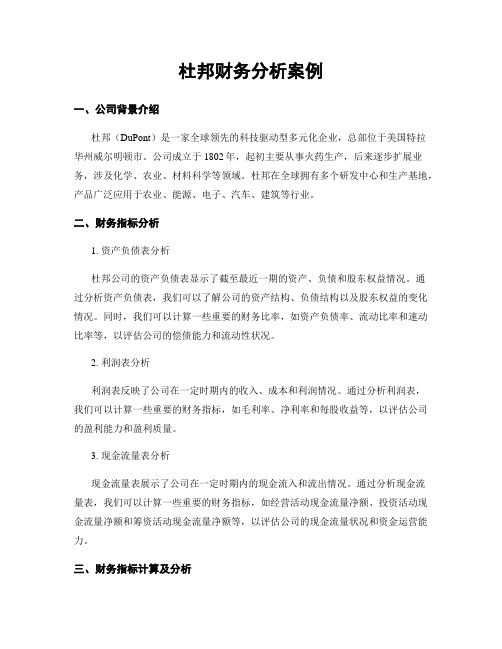 杜邦财务分析案例

一、公司背景介绍

杜邦（DuPont）是一家全球领先的科技驱动型多元化企业，总部位于美国特拉华州威尔明顿市。公司成立于 1802 年，起初主要从事火药生产，后来逐步扩展业务，涉及化学、农业、材料科学等领域。杜邦在全球拥有多个研发中心和生产基地，产品广泛应用于农业、能源、电子、汽车、建筑等行业。

二、财务指标分析

1. 资产负债表分析

杜邦公司的资产负债表显示了截至最近一期的资产、负债和股东权益情况。通过分析资产负债表，我们可以了解公司的资产结构、负债结构以及股东权益的变化情况。同时，我们可以计算一些重要的财务比率，如资产负债率、流动比率和速动比率等，以评估公司的偿债能力和流动性状况。

2. 利润表分析

利润表反映了公司在一定时期内的收入、成本和利润情况。通过分析利润表，我们可以计算一些重要的财务指标，如毛利率、净利率和每股收益等，以评估公司的盈利能力和盈利质量。

3. 现金流量表分析

现金流量表展示了公司在一定时期内的现金流入和流出情况。通过分析现金流量表，我们可以计算一些重要的财务指标，如经营活动现金流量净额、投资活动现金流量净额和筹资活动现金流量净额等，以评估公司的现金流量状况和资金运营能力。

三、财务指标计算及分析